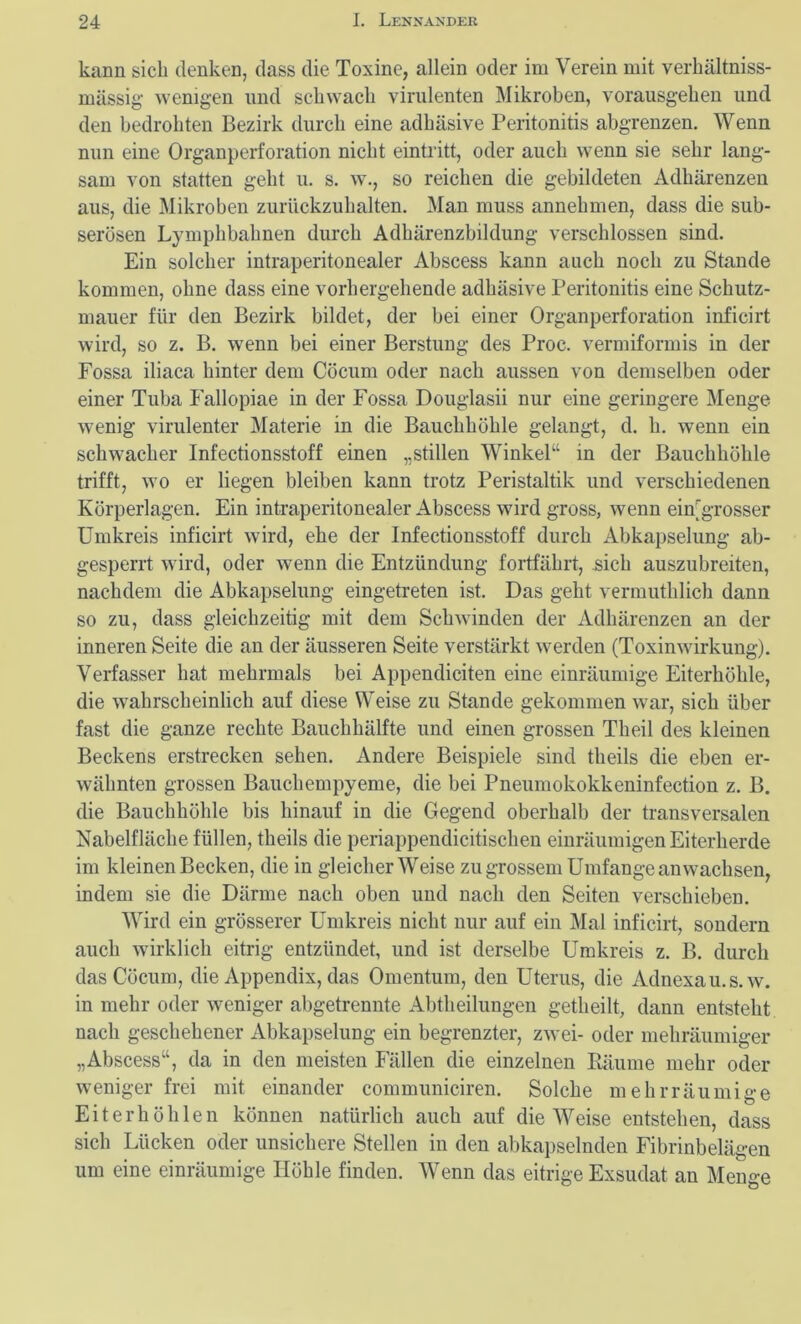 24 I. Lennander

kann sich denken, dass die Toxine, allein oder im Verein mit verhältnissmässig wenigen und schwach virulenten Mikroben, vorausgehen und den bedrohten Bezirk durch eine adhäsive Peritonitis abgrenzen. Wenn nun eine Organperforation nicht eintritt, oder auch wenn sie sehr langsam von statten geht u. s. w., so reichen die gebildeten Adhärenzen aus, die Mikroben zurückzuhalten. Man muss annehmen, dass die subserösen Lymphbahnen durch Adhärenzbildung verschlossen sind.

Ein solcher intraperitonealer Abscess kann auch noch zu Stande kommen, ohne dass eine vorhergehende adhäsive Peritonitis eine Schutzmauer für den Bezirk bildet, der bei einer Organperforation inficirt wird, so z. B. wenn bei einer Berstung des Proc. vermiformis in der Fossa iliaca hinter dem Cöcum oder nach aussen von demselben oder einer Tuba Fallopiae in der Fossa Douglasii nur eine geringere Menge wenig virulenter Materie in die Bauchhöhle gelangt, d. h. wenn ein schwacher Infectionsstoff einen „stillen Winkel“ in der Bauchhöhle trifft, wo er liegen bleiben kann trotz Peristaltik und verschiedenen Körperlagen. Ein intraperitonealer Abscess wird gross, wenn ein grosser Umkreis inficirt wird, ehe der Infectionsstoff durch Abkapselung abgesperrt wird, oder wenn die Entzündung fortfährt, sich auszubreiten, nachdem die Abkapselung eingetreten ist. Das geht vermuthlich dann so zu, dass gleichzeitig mit dem Schwinden der Adhärenzen an der inneren Seite die an der äusseren Seite verstärkt werden (Toxinwirkung). Verfasser hat mehrmals bei Appendiciten eine einräumige Eiterhöhle, die wahrscheinlich auf diese Weise zu Stande gekommen war, sich über fast die ganze rechte Bauchhälfte und einen grossen Theil des kleinen Beckens erstrecken sehen. Andere Beispiele sind theils die eben erwähnten grossen Bauchempyeme, die bei Pneumokokkeninfection z. B. die Bauchhöhle bis hinauf in die Gegend oberhalb der transversalen Nabelfläche füllen, theils die periappendicitischen einräumigen Eiterherde im kleinen Becken, die in gleicher Weise zu grossem Umfange anwachsen, indem sie die Därme nach oben und nach den Seiten verschieben.

Wird ein grösserer Umkreis nicht nur auf ein Mal inficirt, sondern auch wirklich eitrig entzündet, und ist derselbe Umkreis z. B. durch das Cöcum, die Appendix, das Omentum, den Uterus, die Adnexa u. s. w. in mehr oder weniger abgetrennte Abtheilungen getheilt, dann entsteht nach geschehener Abkapselung ein begrenzter, zwei- oder mehräumiger „Abscess“, da in den meisten Fällen die einzelnen Räume mehr oder weniger frei mit einander communiciren. Solche mehrräumige Eiterhöhlen können natürlich auch auf die Weise entstehen, dass sich Lücken oder unsichere Stellen in den abkapselnden Fibrinbelägen um eine einräumige Höhle finden. Wenn das eitrige Exsudat an Menge